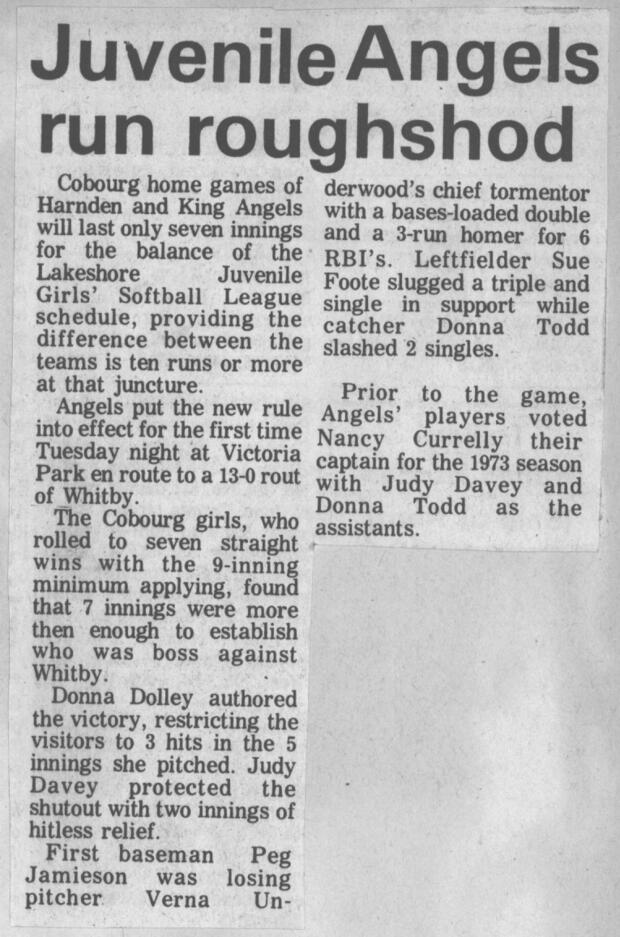 Juvenile Angels run roughshod

Cobourg home games of Harnden and King Angels will last only seven innings for the balance of the Lakeshore Juvenile Girls' Softball League schedule, providing the difference between the teams is ten runs or more at that juncture.

Angels put the new rule into effect for the first time Tuesday night at Victoria Park en route to a 13-0 rout of Whitby.

The Cobourg girls, who rolled to seven straight wins with the 9-inning minimum applying, found that 7 innings were more then enough to establish who was boss against Whitby.

Donna Dolley authored the victory, restricting the visitors to 3 hits in the 5 innings she pitched. Judy Davey protected the shutout with two innings of hitless relief.

First baseman Peg Jamieson was losing pitcher Verna Underwood's chief tormentor with a bases-loaded double and a 3-run homer for 6 RBI's. Leftfielder Sue Foote slugged a triple and single in support while catcher Donna Todd slashed 2 singles.

Prior to the game, Angels' players voted Nancy Currelly their captain for the 1973 season with Judy Davey and Donna Todd as the assistants.